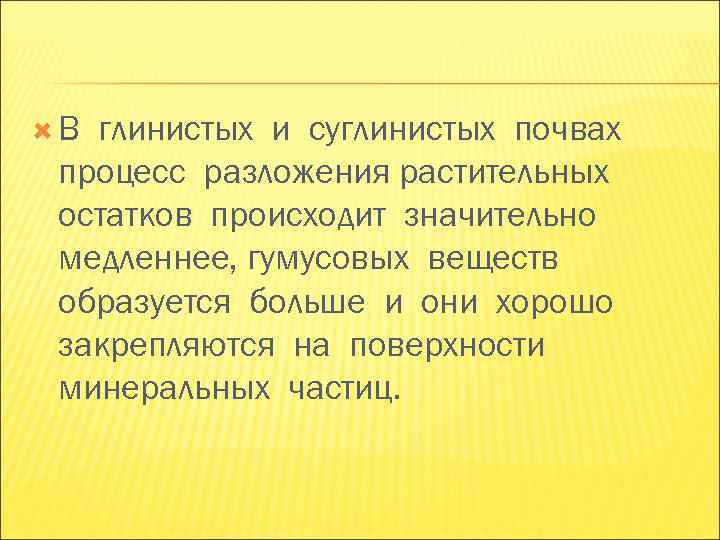 В глинистых и суглинистых почвах процесс разложения растительных остатков происходит значительно медленнее, гумусовых веществ образуется больше и они хорошо закрепляются на поверхности минеральных частиц.